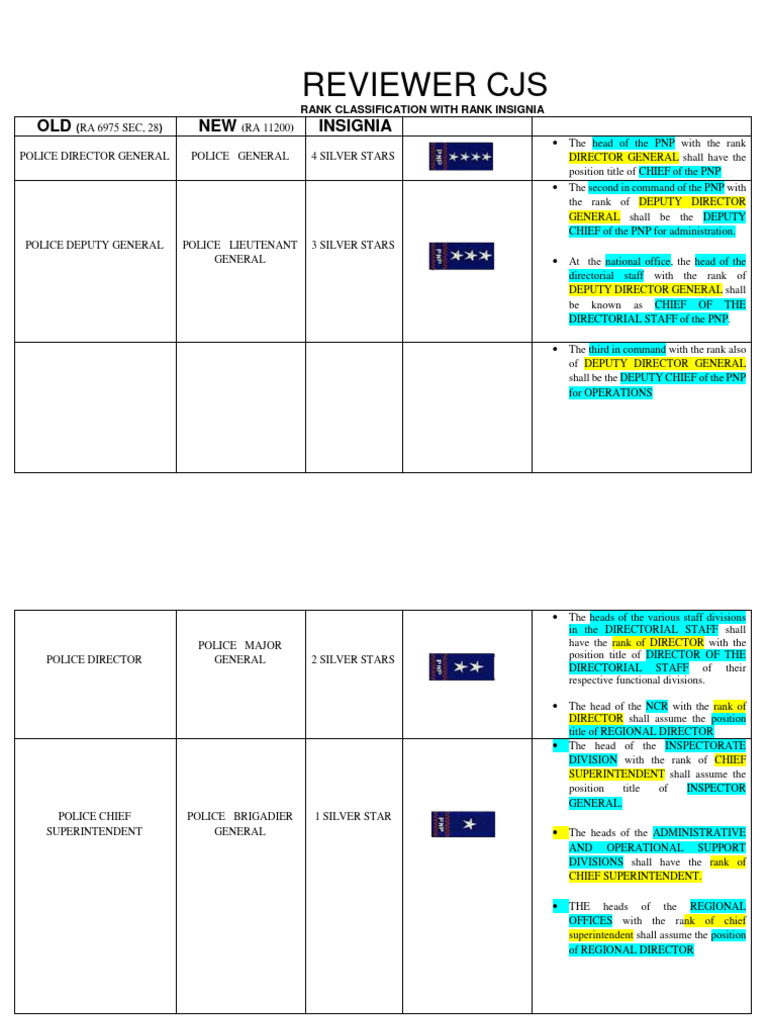 REVIEWER CJS

RANK CLASSIFICATION WITH RANK INSIGNIA

| OLD (RA 6975 SEC, 28) | NEW (RA 11200) | INSIGNIA | | |
|---|---|---|---|---|
| POLICE DIRECTOR GENERAL | POLICE GENERAL | 4 SILVER STARS | PNP | • The head of the PNP with the rank DIRECTOR GENERAL shall have the position title of CHIEF of the PNP |
| POLICE DEPUTY GENERAL | POLICE LIEUTENANT GENERAL | 3 SILVER STARS | PNP | • The second in command of the PNP with the rank of DEPUTY DIRECTOR GENERAL shall be the DEPUTY CHIEF of the PNP for administration. • At the national office, the head of the directorial staff with the rank of DEPUTY DIRECTOR GENERAL shall be known as CHIEF OF THE DIRECTORIAL STAFF of the PNP. |
| | | | | • The third in command with the rank also of DEPUTY DIRECTOR GENERAL shall be the DEPUTY CHIEF of the PNP for OPERATIONS |

| | | | | |
|---|---|---|---|---|
| POLICE DIRECTOR | POLICE MAJOR GENERAL | 2 SILVER STARS | PNP | • The heads of the various staff divisions in the DIRECTORIAL STAFF shall have the rank of DIRECTOR with the position title of DIRECTOR OF THE DIRECTORIAL STAFF of their respective functional divisions. • The head of the NCR with the rank of DIRECTOR shall assume the position title of REGIONAL DIRECTOR |
| POLICE CHIEF SUPERINTENDENT | POLICE BRIGADIER GENERAL | 1 SILVER STAR | PNP | • The head of the INSPECTORATE DIVISION with the rank of CHIEF SUPERINTENDENT shall assume the position title of INSPECTOR GENERAL. • The heads of the ADMINISTRATIVE AND OPERATIONAL SUPPORT DIVISIONS shall have the rank of CHIEF SUPERINTENDENT. • THE heads of the REGIONAL OFFICES with the rank of chief superintendent shall assume the position of REGIONAL DIRECTOR |